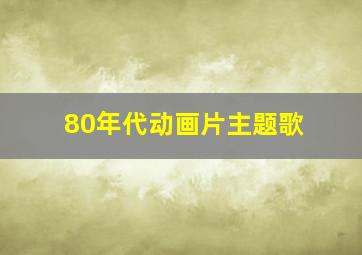 80年代动画片主题歌